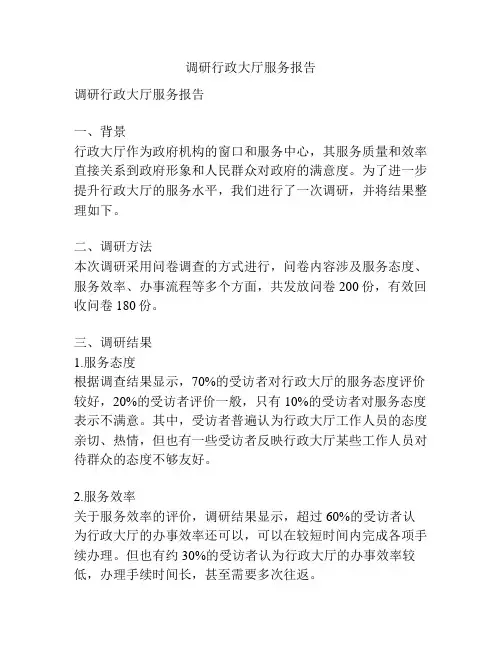 调研行政大厅服务报告

调研行政大厅服务报告

一、背景
行政大厅作为政府机构的窗口和服务中心，其服务质量和效率直接关系到政府形象和人民群众对政府的满意度。为了进一步提升行政大厅的服务水平，我们进行了一次调研，并将结果整理如下。

二、调研方法
本次调研采用问卷调查的方式进行，问卷内容涉及服务态度、服务效率、办事流程等多个方面，共发放问卷 200 份，有效回收问卷 180 份。

三、调研结果
1.服务态度
根据调查结果显示，70%的受访者对行政大厅的服务态度评价较好，20%的受访者评价一般，只有 10%的受访者对服务态度表示不满意。其中，受访者普遍认为行政大厅工作人员的态度亲切、热情，但也有一些受访者反映行政大厅某些工作人员对待群众的态度不够友好。

2.服务效率
关于服务效率的评价，调研结果显示，超过 60%的受访者认为行政大厅的办事效率还可以，可以在较短时间内完成各项手续办理。但也有约 30%的受访者认为行政大厅的办事效率较低，办理手续时间长，甚至需要多次往返。